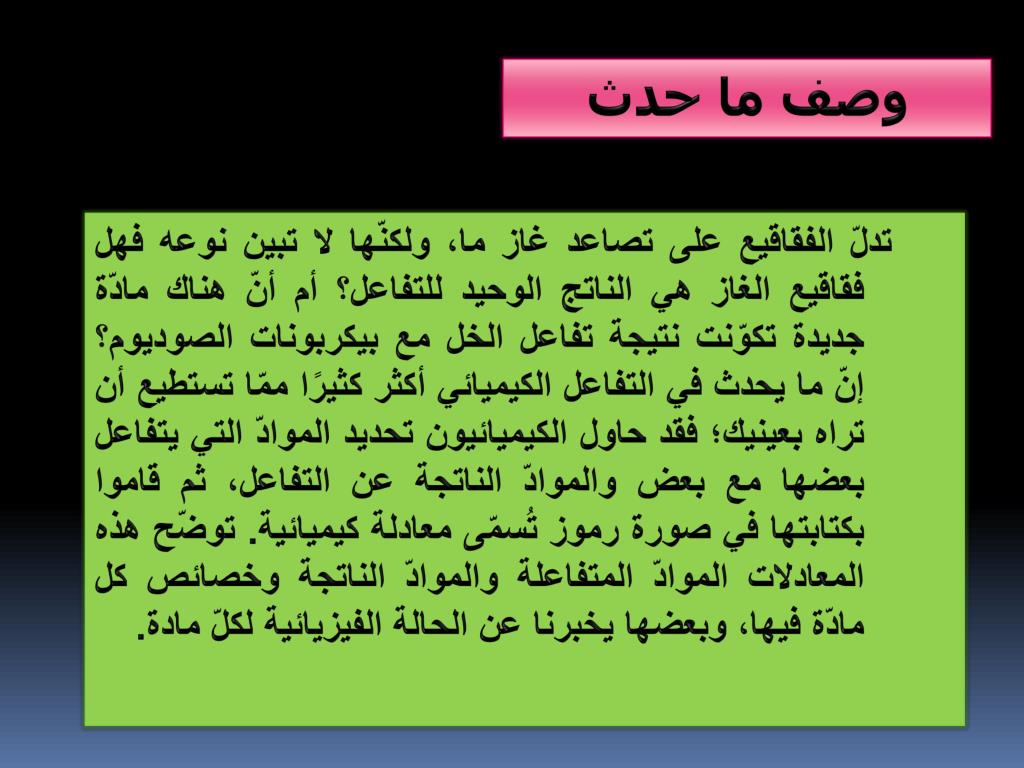 وصف ما حدث

تدلّ الفقاقيع على تصاعد غاز ما، ولكنّها لا تبين نوعه فهل فقاقيع الغاز هي الناتج الوحيد للتفاعل؟ أم أنّ هناك مادّة جديدة تكوّنت نتيجة تفاعل الخل مع بيكربونات الصوديوم؟ إنّ ما يحدث في التفاعل الكيميائي أكثر كثيرًا ممّا تستطيع أن تراه بعينيك؛ فقد حاول الكيميائيون تحديد الموادّ التي يتفاعل بعضها مع بعض والموادّ الناتجة عن التفاعل، ثم قاموا بكتابتها في صورة رموز تُسمّى معادلة كيميائية. توضّح هذه المعادلات الموادّ المتفاعلة والموادّ الناتجة وخصائص كل مادّة فيها، وبعضها يخبرنا عن الحالة الفيزيائية لكلّ مادة.